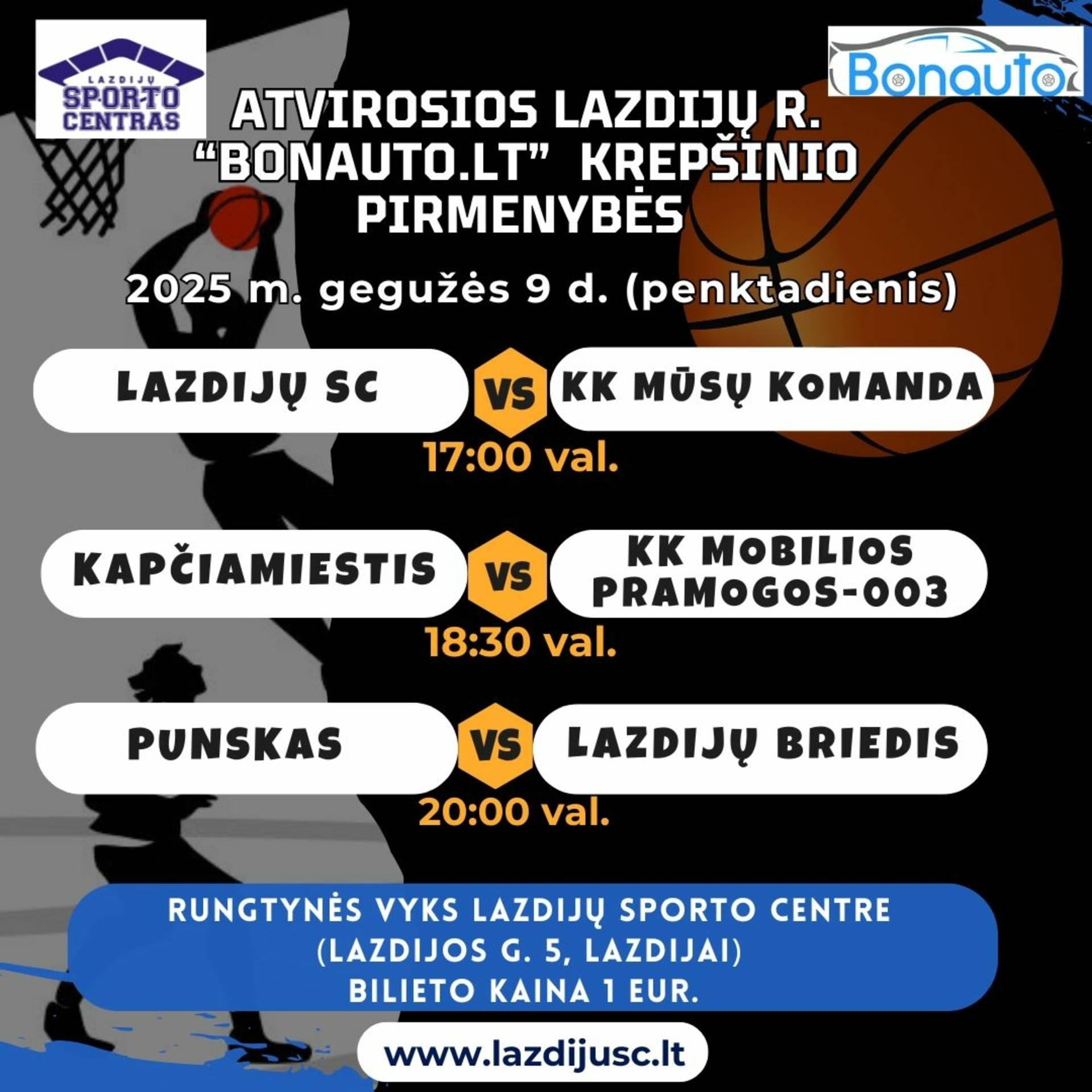 LAZDIJŲ
SPORTO
CENTRAS

Bonauto

ATVIROSIOS LAZDIJŲ R.
"BONAUTO.LT" KREPŠINIO
PIRMENYBĖS

2025 m. gegužės 9 d. (penktadienis)

LAZDIJŲ SC
VS
KK MŪSŲ KOMANDA
17:00 val.

KAPČIAMIESTIS
VS
KK MOBILIOS PRAMOGOS-003
18:30 val.

PUNSKAS
VS
LAZDIJŲ BRIEDIS
20:00 val.

RUNGTYNĖS VYKS LAZDIJŲ SPORTO CENTRE
(LAZDIJOS G. 5, LAZDIJAI)
BILIETO KAINA 1 EUR.

www.lazdijusc.lt